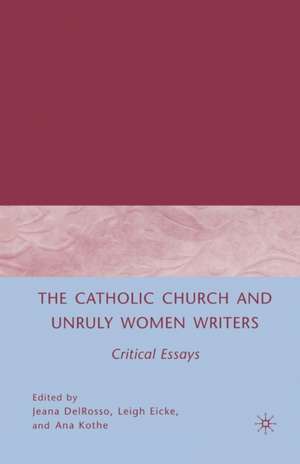 THE CATHOLIC CHURCH AND UNRULY WOMEN WRITERS

Critical Essays

Edited by
Jeana DelRosso, Leigh Eicke, and Ana Kothe